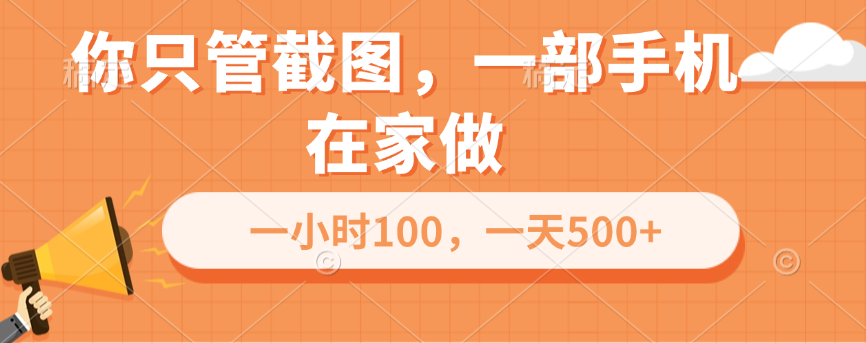 你只管截图，一部手机在家做

一小时100，一天500+